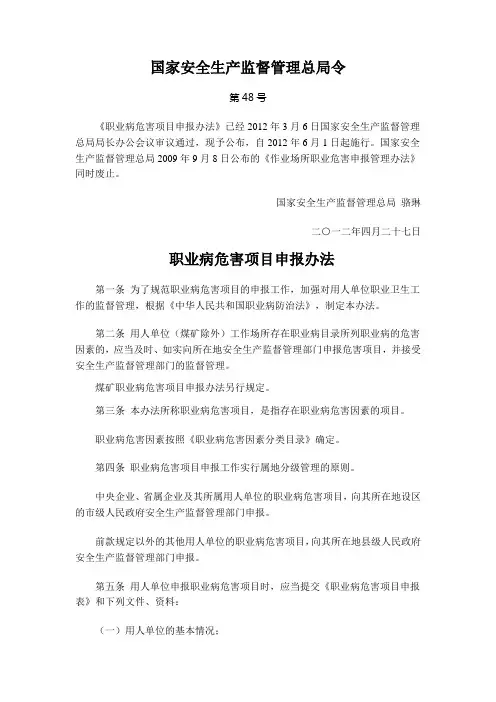 国家安全生产监督管理总局令

第48号

《职业病危害项目申报办法》已经2012年3月6日国家安全生产监督管理总局局长办公会议审议通过，现予公布，自2012年6月1日起施行。国家安全生产监督管理总局2009年9月8日公布的《作业场所职业危害申报管理办法》同时废止。

国家安全生产监督管理总局 骆琳

二〇一二年四月二十七日

职业病危害项目申报办法

第一条 为了规范职业病危害项目的申报工作，加强对用人单位职业卫生工作的监督管理，根据《中华人民共和国职业病防治法》，制定本办法。

第二条 用人单位（煤矿除外）工作场所存在职业病目录所列职业病的危害因素的，应当及时、如实向所在地安全生产监督管理部门申报危害项目，并接受安全生产监督管理部门的监督管理。

煤矿职业病危害项目申报办法另行规定。

第三条 本办法所称职业病危害项目，是指存在职业病危害因素的项目。

职业病危害因素按照《职业病危害因素分类目录》确定。

第四条 职业病危害项目申报工作实行属地分级管理的原则。

中央企业、省属企业及其所属用人单位的职业病危害项目，向其所在地设区的市级人民政府安全生产监督管理部门申报。

前款规定以外的其他用人单位的职业病危害项目，向其所在地县级人民政府安全生产监督管理部门申报。

第五条 用人单位申报职业病危害项目时，应当提交《职业病危害项目申报表》和下列文件、资料：

（一）用人单位的基本情况；